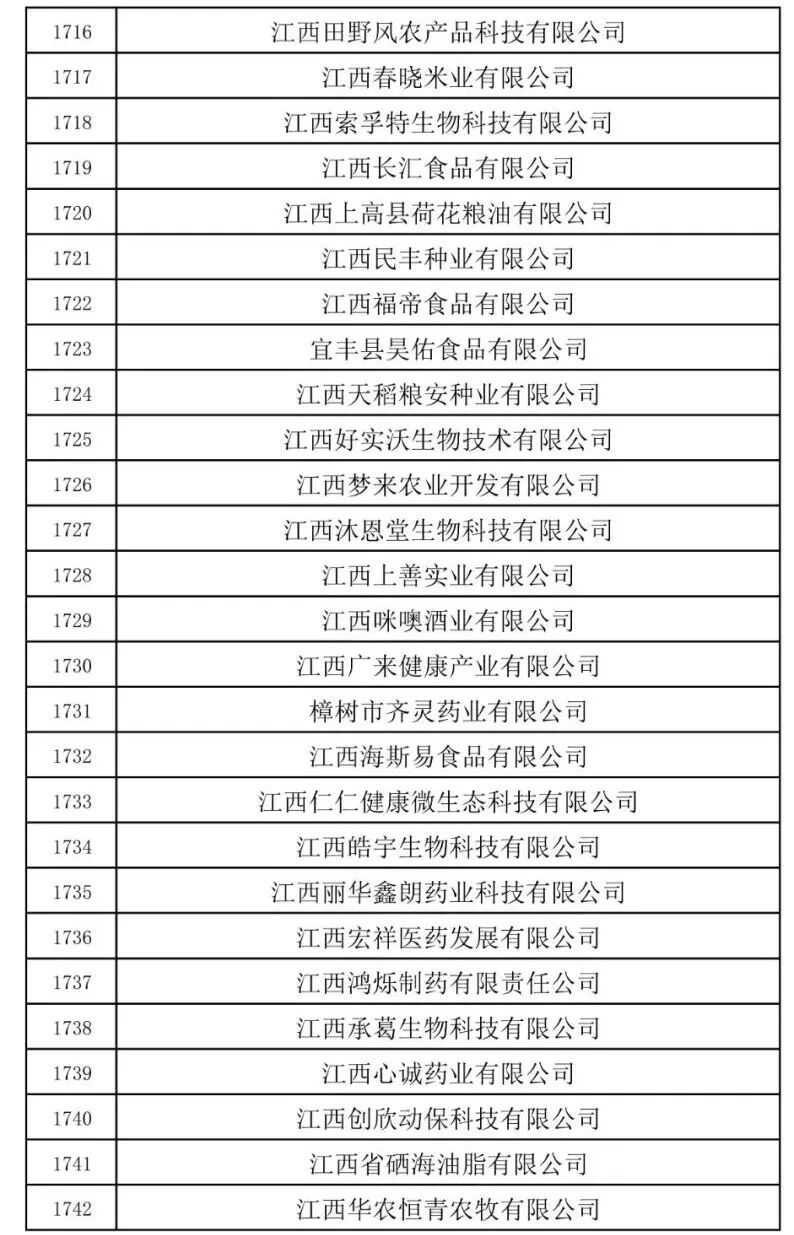 | 1716 | 江西田野风农产品科技有限公司 |
|---|---|
| 1717 | 江西春晓米业有限公司 |
| 1718 | 江西索孚特生物科技有限公司 |
| 1719 | 江西长汇食品有限公司 |
| 1720 | 江西上高县荷花粮油有限公司 |
| 1721 | 江西民丰种业有限公司 |
| 1722 | 江西福帝食品有限公司 |
| 1723 | 宜丰县昊佑食品有限公司 |
| 1724 | 江西天稻粮安种业有限公司 |
| 1725 | 江西好实沃生物技术有限公司 |
| 1726 | 江西梦来农业开发有限公司 |
| 1727 | 江西沐恩堂生物科技有限公司 |
| 1728 | 江西上善实业有限公司 |
| 1729 | 江西咪噢酒业有限公司 |
| 1730 | 江西广来健康产业有限公司 |
| 1731 | 樟树市齐灵药业有限公司 |
| 1732 | 江西海斯易食品有限公司 |
| 1733 | 江西仁仁健康微生态科技有限公司 |
| 1734 | 江西皓宇生物科技有限公司 |
| 1735 | 江西丽华鑫朗药业科技有限公司 |
| 1736 | 江西宏祥医药发展有限公司 |
| 1737 | 江西鸿烁制药有限责任公司 |
| 1738 | 江西承葛生物科技有限公司 |
| 1739 | 江西心诚药业有限公司 |
| 1740 | 江西创欣动保科技有限公司 |
| 1741 | 江西省硒海油脂有限公司 |
| 1742 | 江西华农恒青农牧有限公司 |